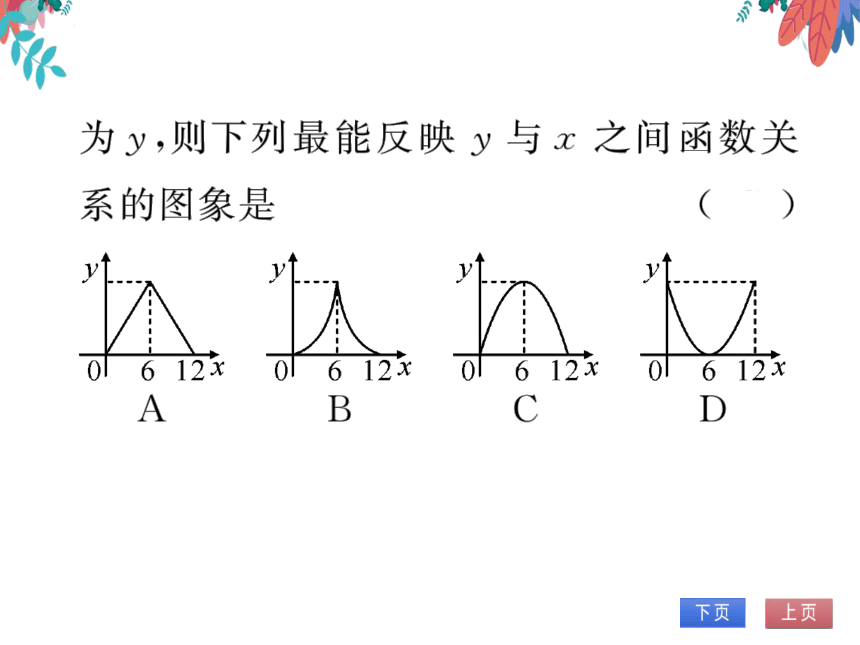 为 $y$，则下列最能反映 $y$ 与 $x$ 之间函数关系的图象是 （ ）

$y$ 0 6 12 $x$
A

$y$ 0 6 12 $x$
B

$y$ 0 6 12 $x$
C

$y$ 0 6 12 $x$
D

下页 上页